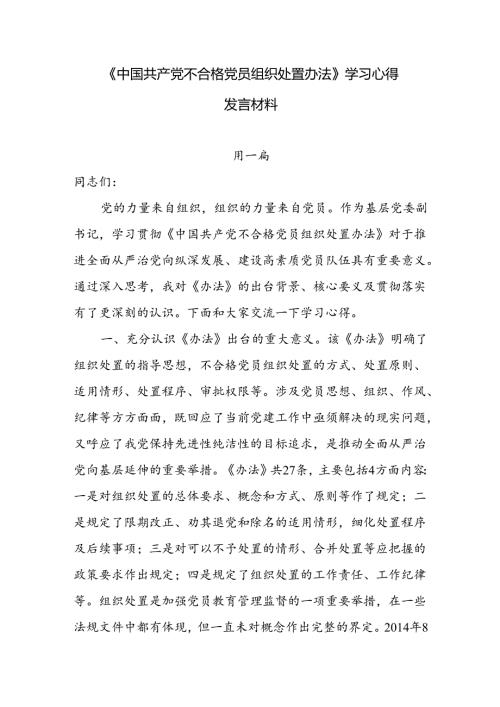 《中国共产党不合格党员组织处置办法》学习心得

发言材料

用一扁

同志们：

党的力量来自组织，组织的力量来自党员。作为基层党委副书记，学习贯彻《中国共产党不合格党员组织处置办法》对于推进全面从严治党向纵深发展、建设高素质党员队伍具有重要意义。通过深入思考，我对《办法》的出台背景、核心要义及贯彻落实有了更深刻的认识。下面和大家交流一下学习心得。

一、充分认识《办法》出台的重大意义。该《办法》明确了组织处置的指导思想，不合格党员组织处置的方式、处置原则、适用情形、处置程序、审批权限等。涉及党员思想、组织、作风、纪律等方方面面，既回应了当前党建工作中亟须解决的现实问题，又呼应了我党保持先进性纯洁性的目标追求，是推动全面从严治党向基层延伸的重要举措。《办法》共27条，主要包括4方面内容：一是对组织处置的总体要求、概念和方式、原则等作了规定；二是规定了限期改正、劝其退党和除名的适用情形，细化处置程序及后续事项；三是对可以不予处置的情形、合并处置等应把握的政策要求作出规定；四是规定了组织处置的工作责任、工作纪律等。组织处置是加强党员教育管理监督的一项重要举措，在一些法规文件中都有体现，但一直未对概念作出完整的界定。2014年8